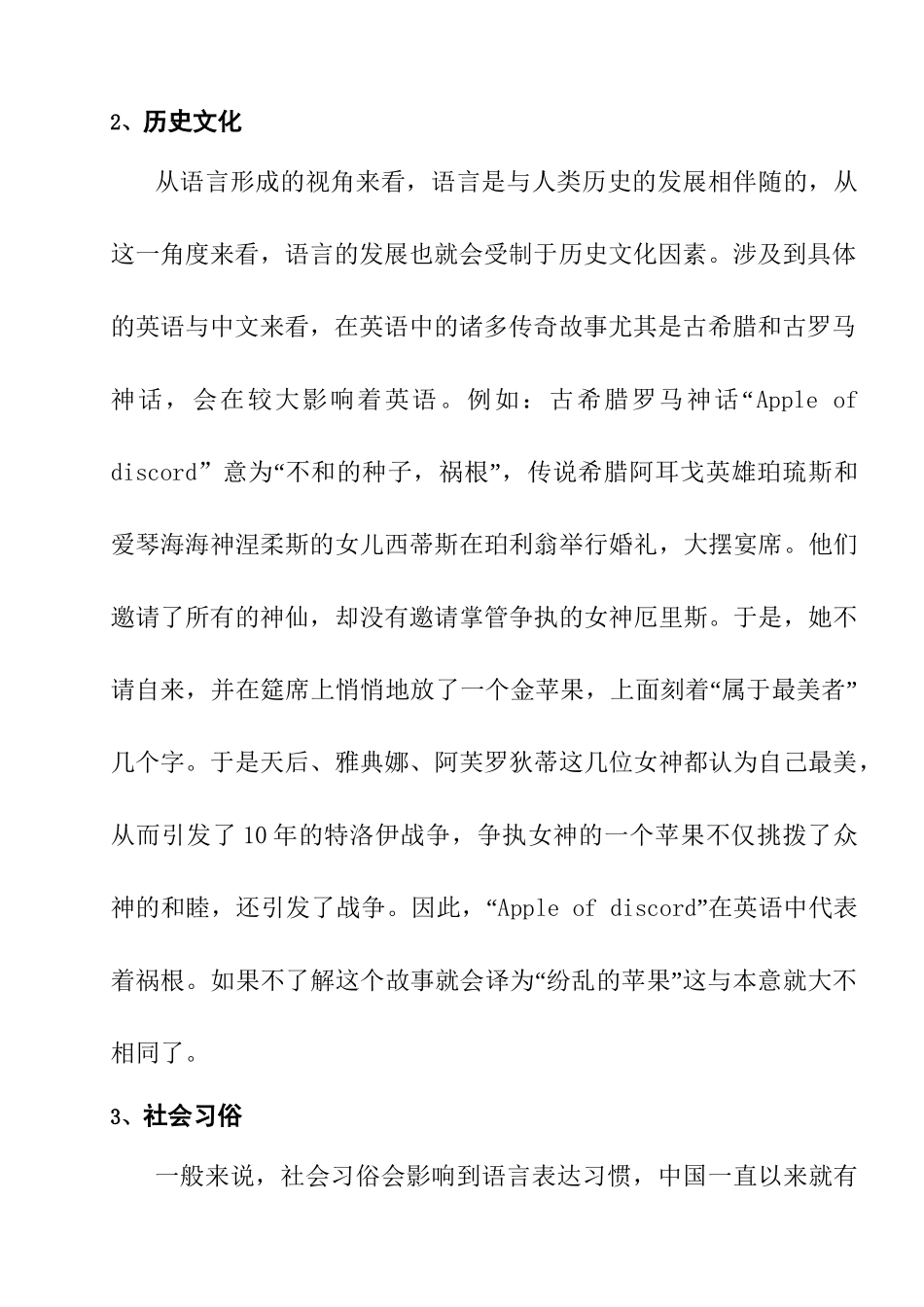 2、历史文化

从语言形成的视角来看，语言是与人类历史的发展相伴随的，从这一角度来看，语言的发展也就会受制于历史文化因素。涉及到具体的英语与中文来看，在英语中的诸多传奇故事尤其是古希腊和古罗马神话，会在较大影响着英语。例如：古希腊罗马神话“Apple of discord” 意为“不和的种子，祸根”，传说希腊阿耳戈英雄珀琉斯和爱琴海海神涅柔斯的女儿西蒂斯在珀利翁举行婚礼，大摆宴席。他们邀请了所有的神仙，却没有邀请掌管争执的女神厄里斯。于是，她不请自来，并在筵席上悄悄地放了一个金苹果，上面刻着“属于最美者”几个字。于是天后、雅典娜、阿芙罗狄蒂这几位女神都认为自己最美，从而引发了10年的特洛伊战争，争执女神的一个苹果不仅挑拨了众神的和睦，还引发了战争。因此，“Apple of discord”在英语中代表着祸根。如果不了解这个故事就会译为“纷乱的苹果”这与本意就大不相同了。

3、社会习俗

一般来说，社会习俗会影响到语言表达习惯，中国一直以来就有